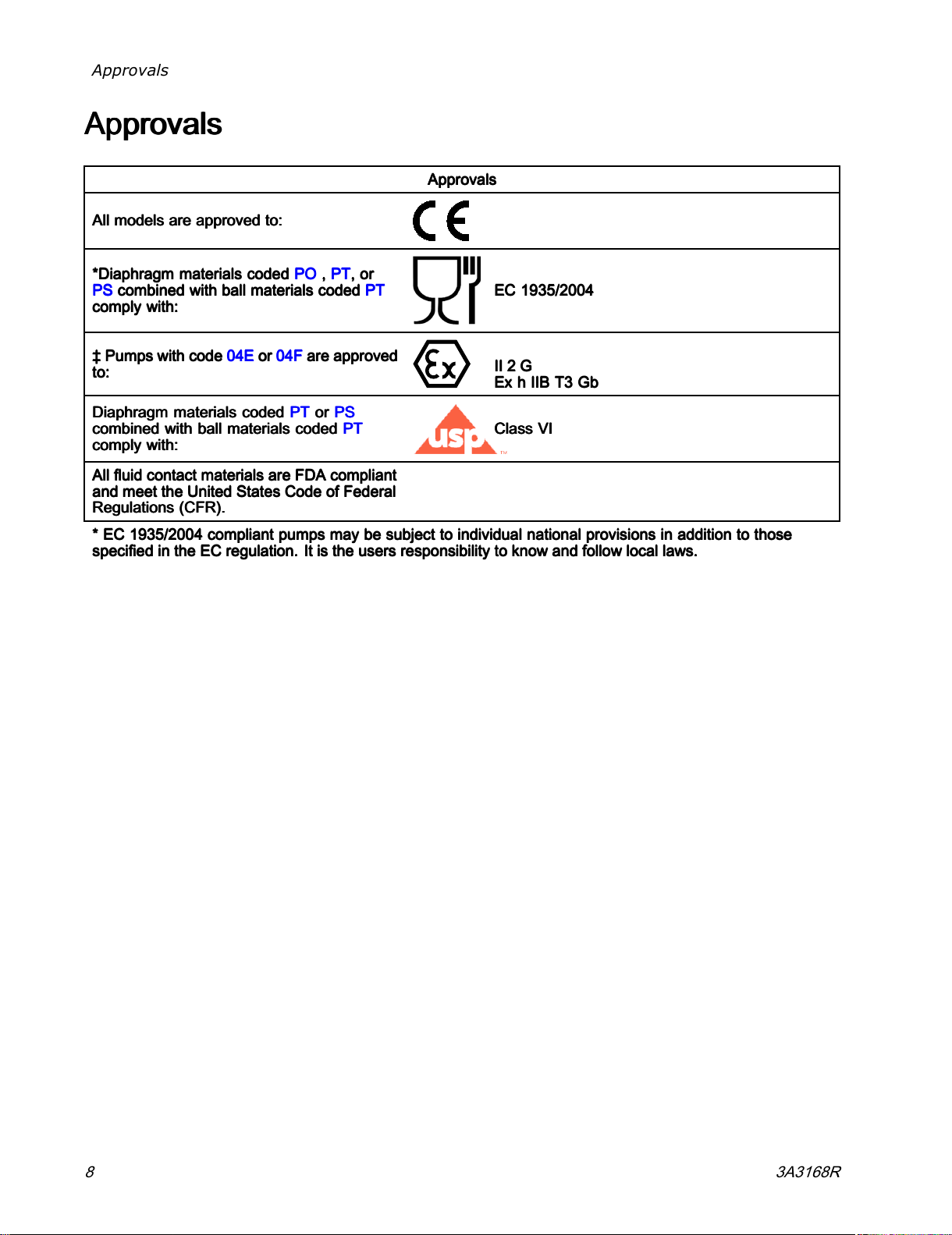 Approvals

Approvals

| Approvals | |
|---|---|
| All models are approved to: | CE |
| *Diaphragm materials coded PO , PT, or PS combined with ball materials coded PT comply with: | EC 1935/2004 |
| ‡ Pumps with code 04E or 04F are approved to: | Ex II 2 G Ex h IIB T3 Gb |
| Diaphragm materials coded PT or PS combined with ball materials coded PT comply with: | usp™ Class VI |
| All fluid contact materials are FDA compliant and meet the United States Code of Federal Regulations (CFR). | |

* EC 1935/2004 compliant pumps may be subject to individual national provisions in addition to those specified in the EC regulation. It is the users responsibility to know and follow local laws.

8

3A3168R